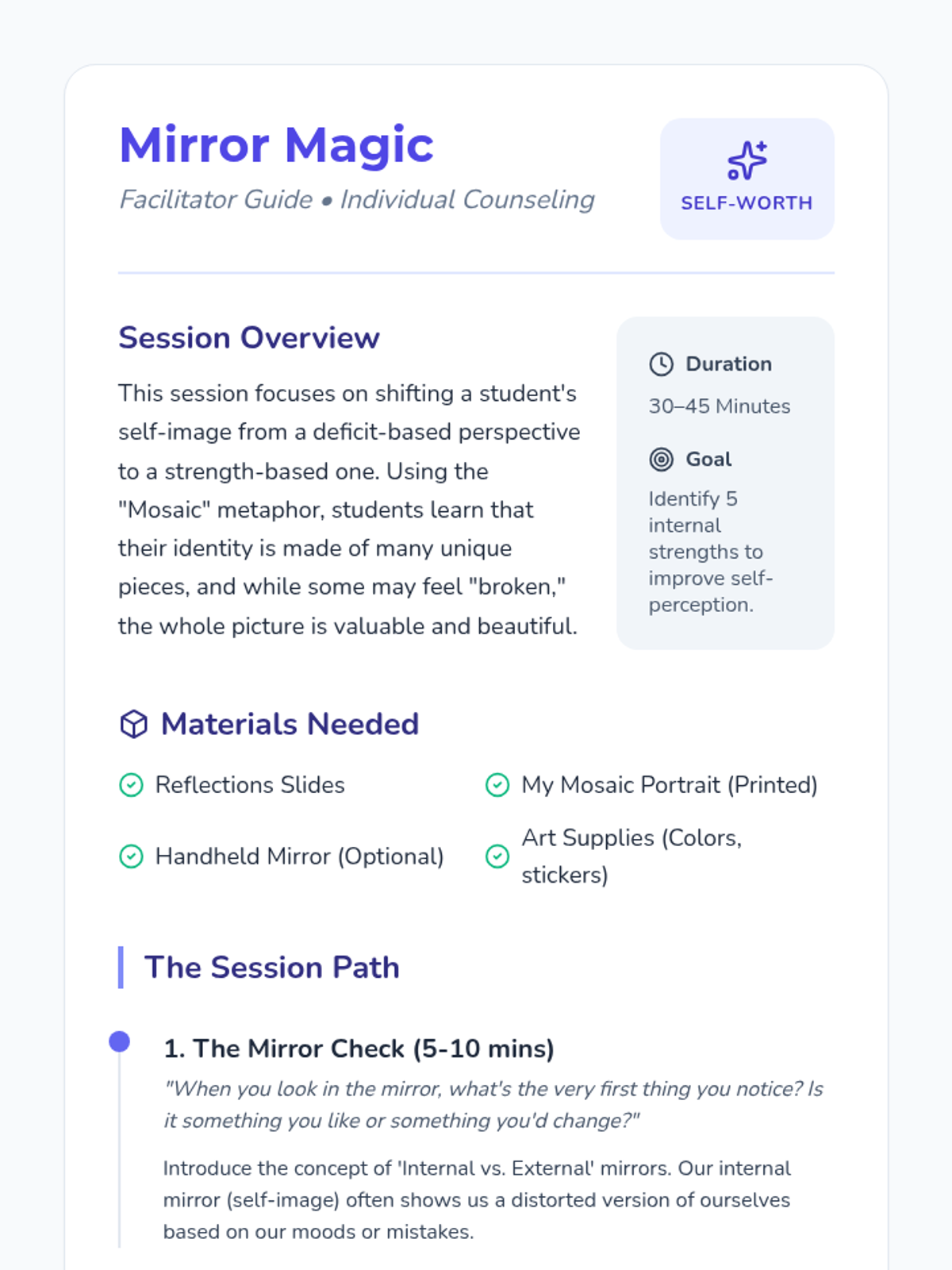 Mirror Magic

Facilitator Guide • Individual Counseling

SELF-WORTH

Session Overview

This session focuses on shifting a student's self-image from a deficit-based perspective to a strength-based one. Using the "Mosaic" metaphor, students learn that their identity is made of many unique pieces, and while some may feel "broken," the whole picture is valuable and beautiful.

Duration

30–45 Minutes

Goal

Identify 5 internal strengths to improve self-perception.

Materials Needed

Reflections Slides

My Mosaic Portrait (Printed)

Handheld Mirror (Optional)

Art Supplies (Colors, stickers)

The Session Path

1. The Mirror Check (5-10 mins)

"When you look in the mirror, what's the very first thing you notice? Is it something you like or something you'd change?"

Introduce the concept of 'Internal vs. External' mirrors. Our internal mirror (self-image) often shows us a distorted version of ourselves based on our moods or mistakes.